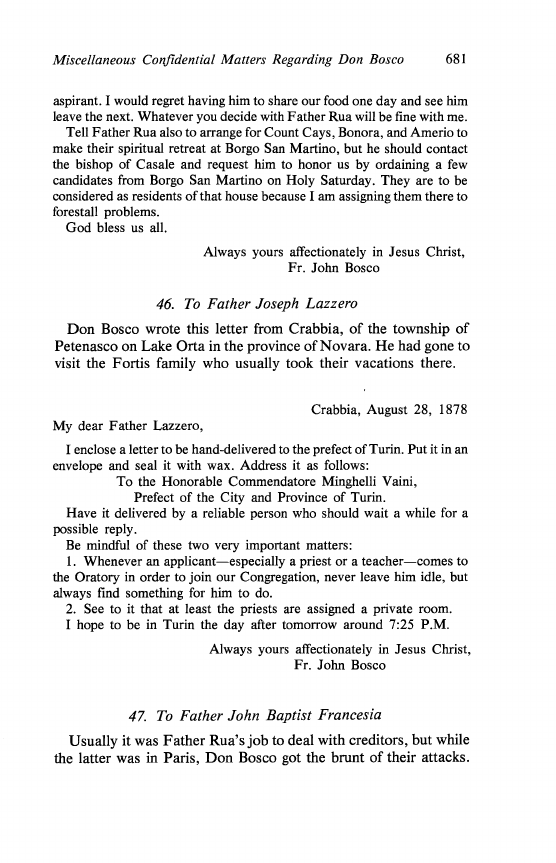 Miscellaneous Confidential Matters Regarding Don Bosco 681

aspirant. I would regret having him to share our food one day and see him leave the next. Whatever you decide with Father Rua will be fine with me.

Tell Father Rua also to arrange for Count Cays, Bonora, and Amerio to make their spiritual retreat at Borgo San Martino, but he should contact the bishop of Casale and request him to honor us by ordaining a few candidates from Borgo San Martino on Holy Saturday. They are to be considered as residents of that house because I am assigning them there to forestall problems.

God bless us all.

Always yours affectionately in Jesus Christ,
Fr. John Bosco

46. To Father Joseph Lazzero

Don Bosco wrote this letter from Crabbia, of the township of Petenasco on Lake Orta in the province of Novara. He had gone to visit the Fortis family who usually took their vacations there.

Crabbia, August 28, 1878

My dear Father Lazzero,

I enclose a letter to be hand-delivered to the prefect of Turin. Put it in an envelope and seal it with wax. Address it as follows:

To the Honorable Commendatore Minghelli Vaini,
Prefect of the City and Province of Turin.

Have it delivered by a reliable person who should wait a while for a possible reply.

Be mindful of these two very important matters:

1. Whenever an applicant—especially a priest or a teacher—comes to the Oratory in order to join our Congregation, never leave him idle, but always find something for him to do.

2. See to it that at least the priests are assigned a private room.

I hope to be in Turin the day after tomorrow around 7:25 P.M.

Always yours affectionately in Jesus Christ,
Fr. John Bosco

47. To Father John Baptist Francesia

Usually it was Father Rua's job to deal with creditors, but while the latter was in Paris, Don Bosco got the brunt of their attacks.